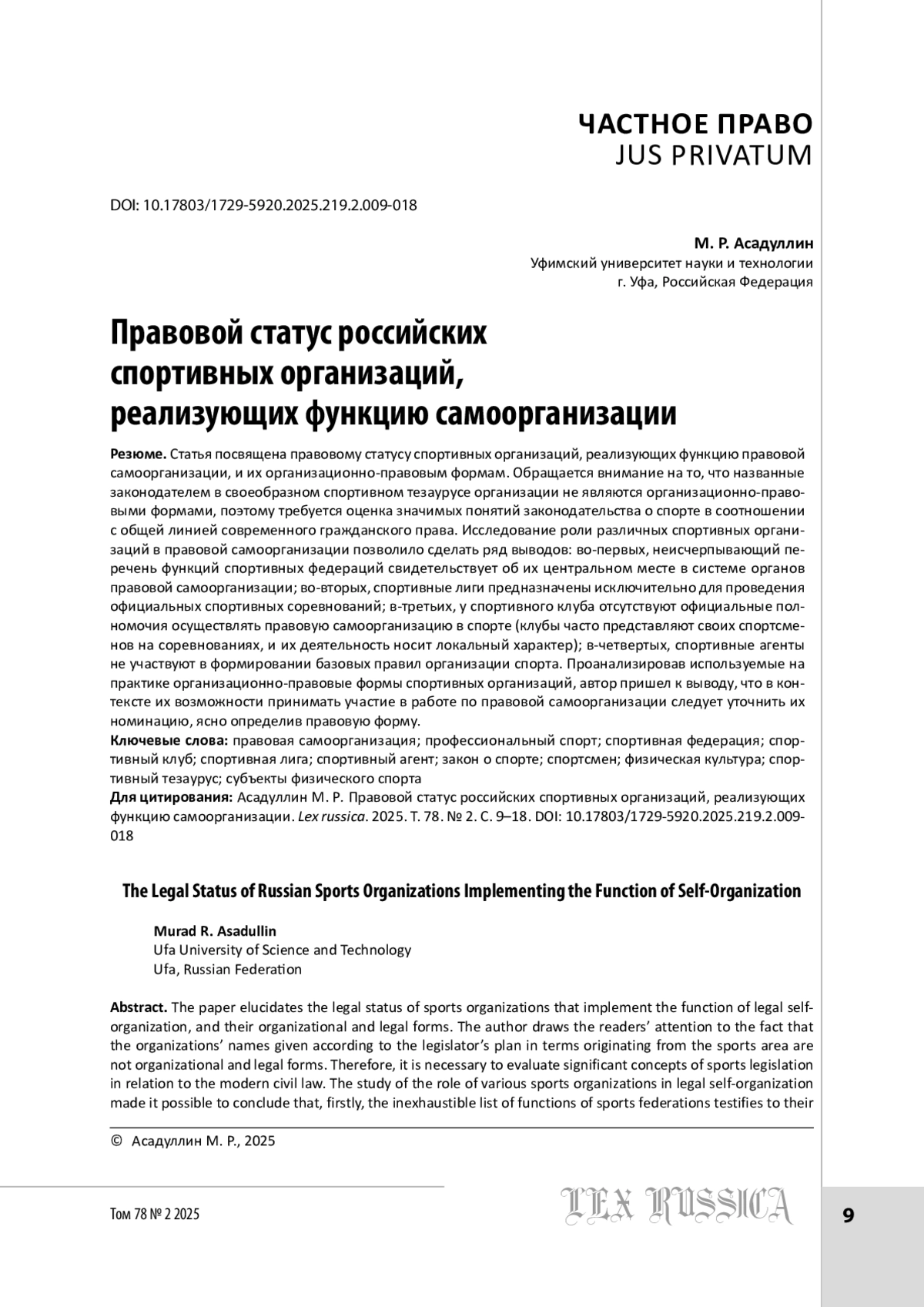 ЧАСТНОЕ ПРАВО
JUS PRIVATUM

DOI: 10.17803/1729-5920.2025.219.2.009-018

М. Р. Асадуллин
Уфимский университет науки и технологии
г. Уфа, Российская Федерация

Правовой статус российских спортивных организаций, реализующих функцию самоорганизации

Резюме. Статья посвящена правовому статусу спортивных организаций, реализующих функцию правовой самоорганизации, и их организационно-правовым формам. Обращается внимание на то, что названные законодателем в своеобразном спортивном тезаурусе организации не являются организационно-правовыми формами, поэтому требуется оценка значимых понятий законодательства о спорте в соотношении с общей линией современного гражданского права. Исследование роли различных спортивных организаций в правовой самоорганизации позволило сделать ряд выводов: во-первых, неисчерпывающий перечень функций спортивных федераций свидетельствует об их центральном месте в системе органов правовой самоорганизации; во-вторых, спортивные лиги предназначены исключительно для проведения официальных спортивных соревнований; в-третьих, у спортивного клуба отсутствуют официальные полномочия осуществлять правовую самоорганизацию в спорте (клубы часто представляют своих спортсменов на соревнованиях, и их деятельность носит локальный характер); в-четвертых, спортивные агенты не участвуют в формировании базовых правил организации спорта. Проанализировав используемые на практике организационно-правовые формы спортивных организаций, автор пришел к выводу, что в контексте их возможности принимать участие в работе по правовой самоорганизации следует уточнить их номинацию, ясно определив правовую форму.
Ключевые слова: правовая самоорганизация; профессиональный спорт; спортивная федерация; спортивный клуб; спортивная лига; спортивный агент; закон о спорте; спортсмен; физическая культура; спортивный тезаурус; субъекты физического спорта
Для цитирования: Асадуллин М. Р. Правовой статус российских спортивных организаций, реализующих функцию самоорганизации. Lex russica. 2025. Т. 78. № 2. С. 9–18. DOI: 10.17803/1729-5920.2025.219.2.009-018

The Legal Status of Russian Sports Organizations Implementing the Function of Self-Organization

Murad R. Asadullin
Ufa University of Science and Technology
Ufa, Russian Federation

Abstract. The paper elucidates the legal status of sports organizations that implement the function of legal self-organization, and their organizational and legal forms. The author draws the readers' attention to the fact that the organizations' names given according to the legislator's plan in terms originating from the sports area are not organizational and legal forms. Therefore, it is necessary to evaluate significant concepts of sports legislation in relation to the modern civil law. The study of the role of various sports organizations in legal self-organization made it possible to conclude that, firstly, the inexhaustible list of functions of sports federations testifies to their

© Асадуллин М. Р., 2025

Том 78 № 2 2025
LEX RUSSICA
9